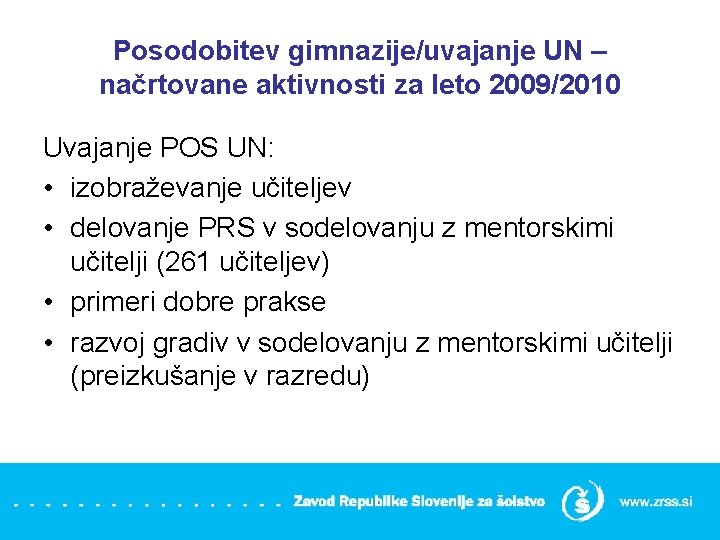 Posodobitev gimnazije/uvajanje UN – načrtovane aktivnosti za leto 2009/2010

Uvajanje POS UN:
• izobraževanje učiteljev
• delovanje PRS v sodelovanju z mentorskimi učitelji (261 učiteljev)
• primeri dobre prakse
• razvoj gradiv v sodelovanju z mentorskimi učitelji (preizkušanje v razredu)

Zavod Republike Slovenije za šolstvo www.zrss.si